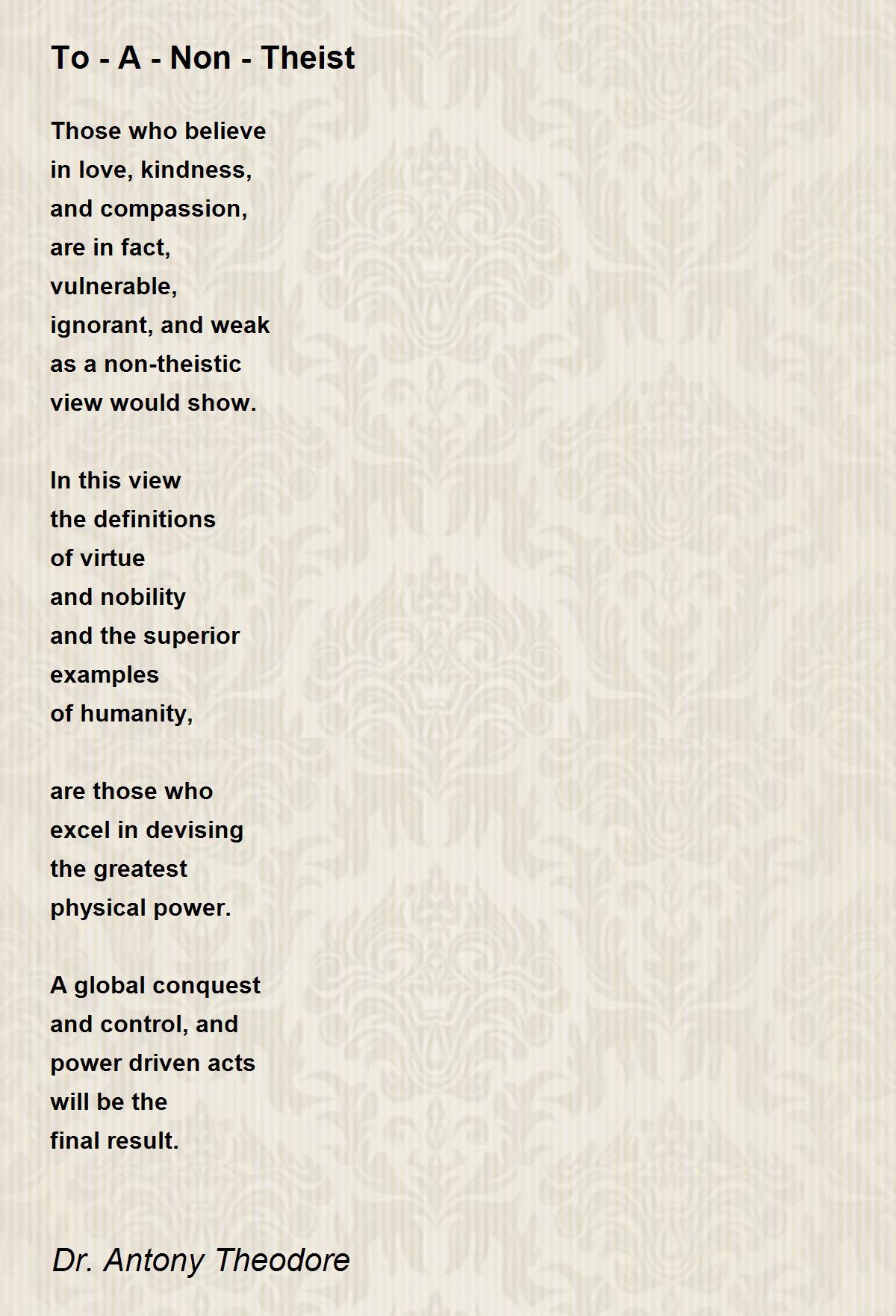 To - A - Non - Theist

Those who believe
in love, kindness,
and compassion,
are in fact,
vulnerable,
ignorant, and weak
as a non-theistic
view would show.

In this view
the definitions
of virtue
and nobility
and the superior
examples
of humanity,

are those who
excel in devising
the greatest
physical power.

A global conquest
and control, and
power driven acts
will be the
final result.

Dr. Antony Theodore